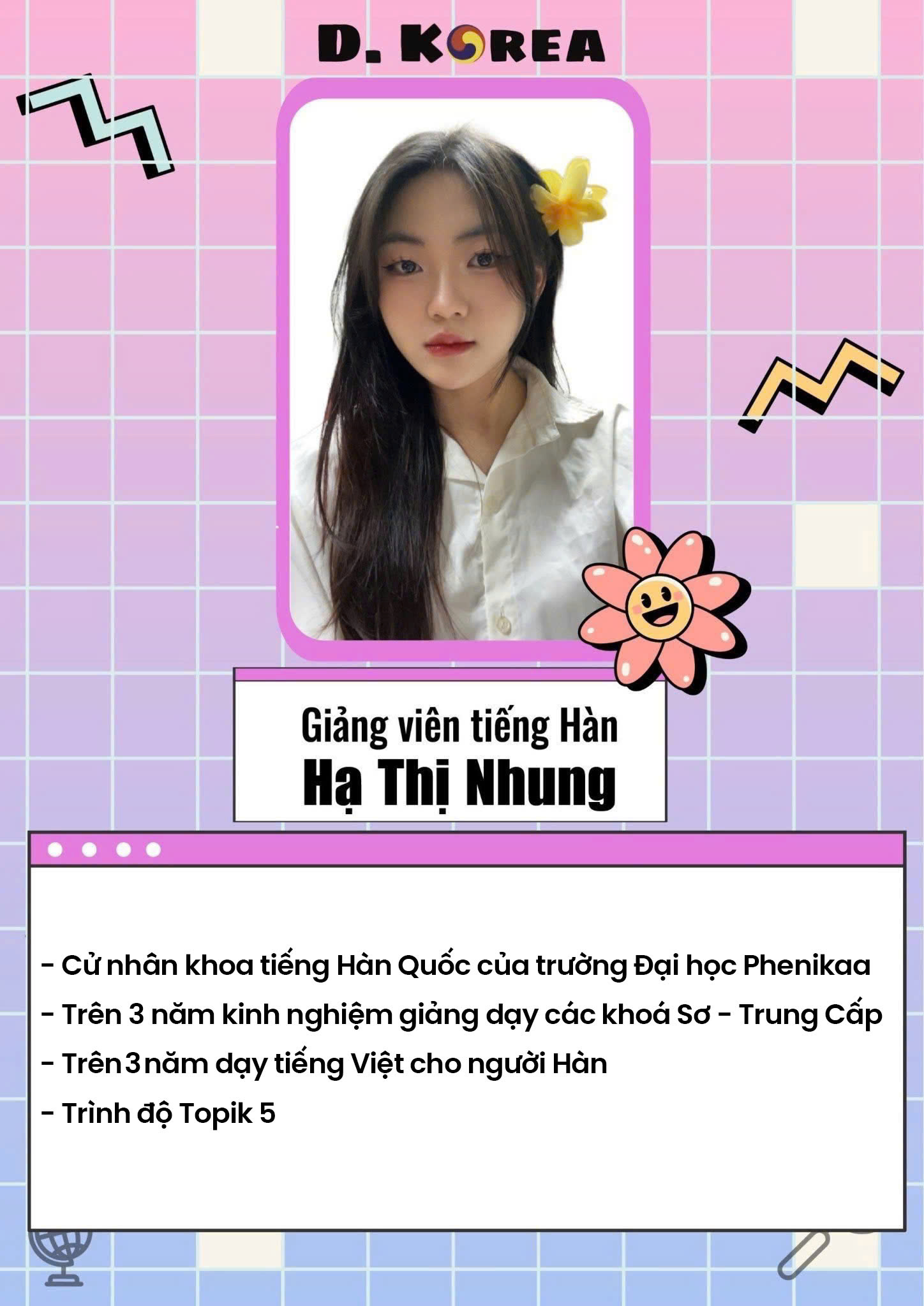 D. KOREA

Giảng viên tiếng Hàn
Hạ Thị Nhung

- Cử nhân khoa tiếng Hàn Quốc của trường Đại học Phenikaa
- Trên 3 năm kinh nghiệm giảng dạy các khoá Sơ - Trung Cấp
- Trên 3 năm dạy tiếng Việt cho người Hàn
- Trình độ Topik 5